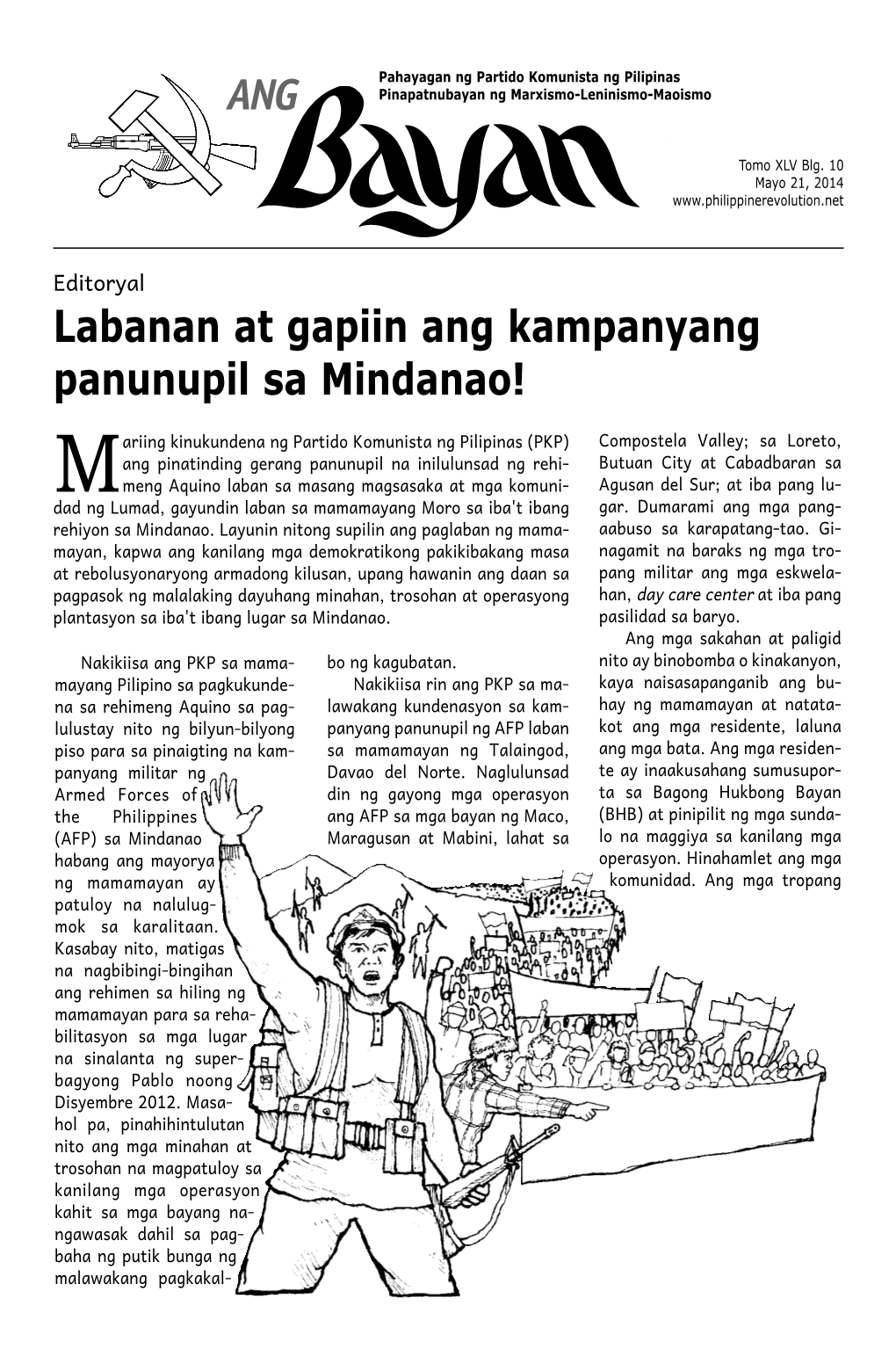 ANG Bayan

Pahayagan ng Partido Komunista ng Pilipinas
Pinapatnubayan ng Marxismo-Leninismo-Maoismo

Tomo XLV Blg. 10
Mayo 21, 2014
www.philippinerevolution.net

Editoryal

Labanan at gapiin ang kampanyang panunupil sa Mindanao!

Mariing kinukundena ng Partido Komunista ng Pilipinas (PKP) ang pinatinding gerang panunupil na inilulunsad ng rehimeng Aquino laban sa masang magsasaka at mga komunidad ng Lumad, gayundin laban sa mamamayang Moro sa iba't ibang rehiyon sa Mindanao. Layunin nitong supilin ang paglaban ng mamamayan, kapwa ang kanilang mga demokratikong pakikibakang masa at rebolusyonaryong armadong kilusan, upang hawanin ang daan sa pagpasok ng malalaking dayuhang minahan, trosohan at operasyong plantasyon sa iba't ibang lugar sa Mindanao.

Nakikiisa ang PKP sa mamamayang Pilipino sa pagkukundena sa rehimeng Aquino sa paglulustay nito ng bilyun-bilyong piso para sa pinaigting na kampanyang militar ng Armed Forces of the Philippines (AFP) sa Mindanao habang ang mayorya ng mamamayan ay patuloy na nalulugmok sa karalitaan. Kasabay nito, matigas na nagbibingi-bingihan ang rehimen sa hiling ng mamamayan para sa rehabilitasyon sa mga lugar na sinalanta ng superbagyong Pablo noong Disyembre 2012. Masahol pa, pinahihintulutan nito ang mga minahan at trosohan na magpatuloy sa kanilang mga operasyon kahit sa mga bayang nangawasak dahil sa pagbaha ng putik bunga ng malawakang pagkakalbo ng kagubatan.

Nakikiisa rin ang PKP sa malawakang kundenasyon sa kampanyang panunupil ng AFP laban sa mamamayan ng Talaingod, Davao del Norte. Naglulunsad din ng gayong mga operasyon ang AFP sa mga bayan ng Maco, Maragusan at Mabini, lahat sa Compostela Valley; sa Loreto, Butuan City at Cabadbaran sa Agusan del Sur; at iba pang lugar. Dumarami ang mga pangaabuso sa karapatang-tao. Ginagamit na baraks ng mga tropang militar ang mga eskwelahan, day care center at iba pang pasilidad sa baryo.

Ang mga sakahan at paligid nito ay binobomba o kinakanyon, kaya naisasapanganib ang buhay ng mamamayan at natatakot ang mga residente, laluna ang mga bata. Ang mga residente ay inaakusahang sumusuporta sa Bagong Hukbong Bayan (BHB) at pinipilit ng mga sundalo na maggiya sa kanilang mga operasyon. Hinahamlet ang mga komunidad. Ang mga tropang